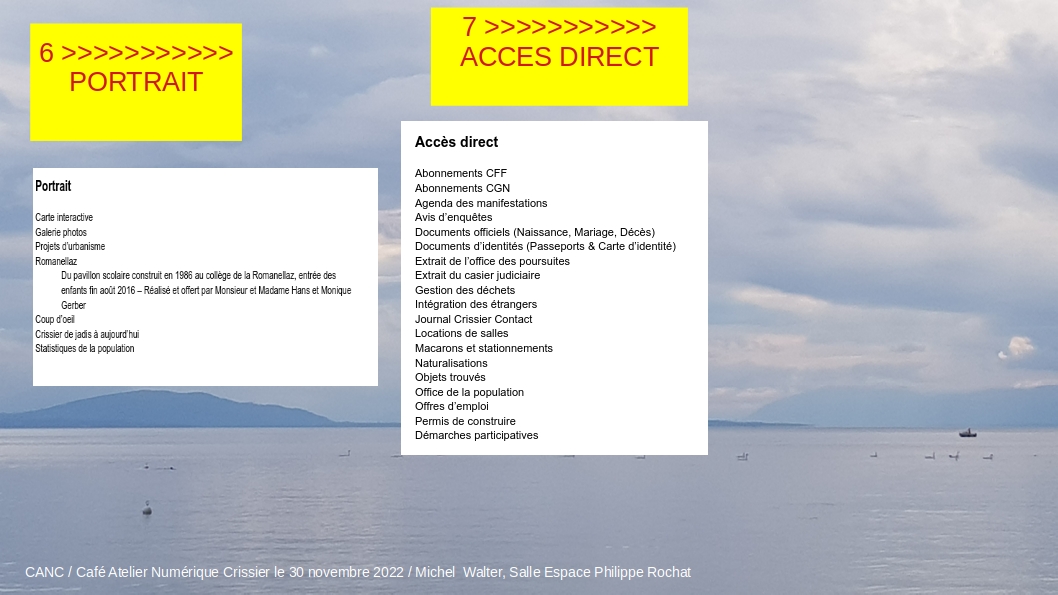 6 >>>>>>>>>>>
PORTRAIT

Portrait

Carte interactive
Galerie photos
Projets d'urbanisme
Romanellaz

Du pavillon scolaire construit en 1986 au collège de la Romanellaz, entrée des enfants fin août 2016 – Réalisé et offert par Monsieur et Madame Hans et Monique Gerber

Coup d'oeil
Crissier de jadis à aujourd'hui
Statistiques de la population

7 >>>>>>>>>>>
ACCES DIRECT

Accès direct

Abonnements CFF
Abonnements CGN
Agenda des manifestations
Avis d'enquêtes
Documents officiels (Naissance, Mariage, Décès)
Documents d'identités (Passeports & Carte d'identité)
Extrait de l'office des poursuites
Extrait du casier judiciaire
Gestion des déchets
Intégration des étrangers
Journal Crissier Contact
Locations de salles
Macarons et stationnements
Naturalisations
Objets trouvés
Office de la population
Offres d'emploi
Permis de construire
Démarches participatives

CANC / Café Atelier Numérique Crissier le 30 novembre 2022 / Michel Walter, Salle Espace Philippe Rochat